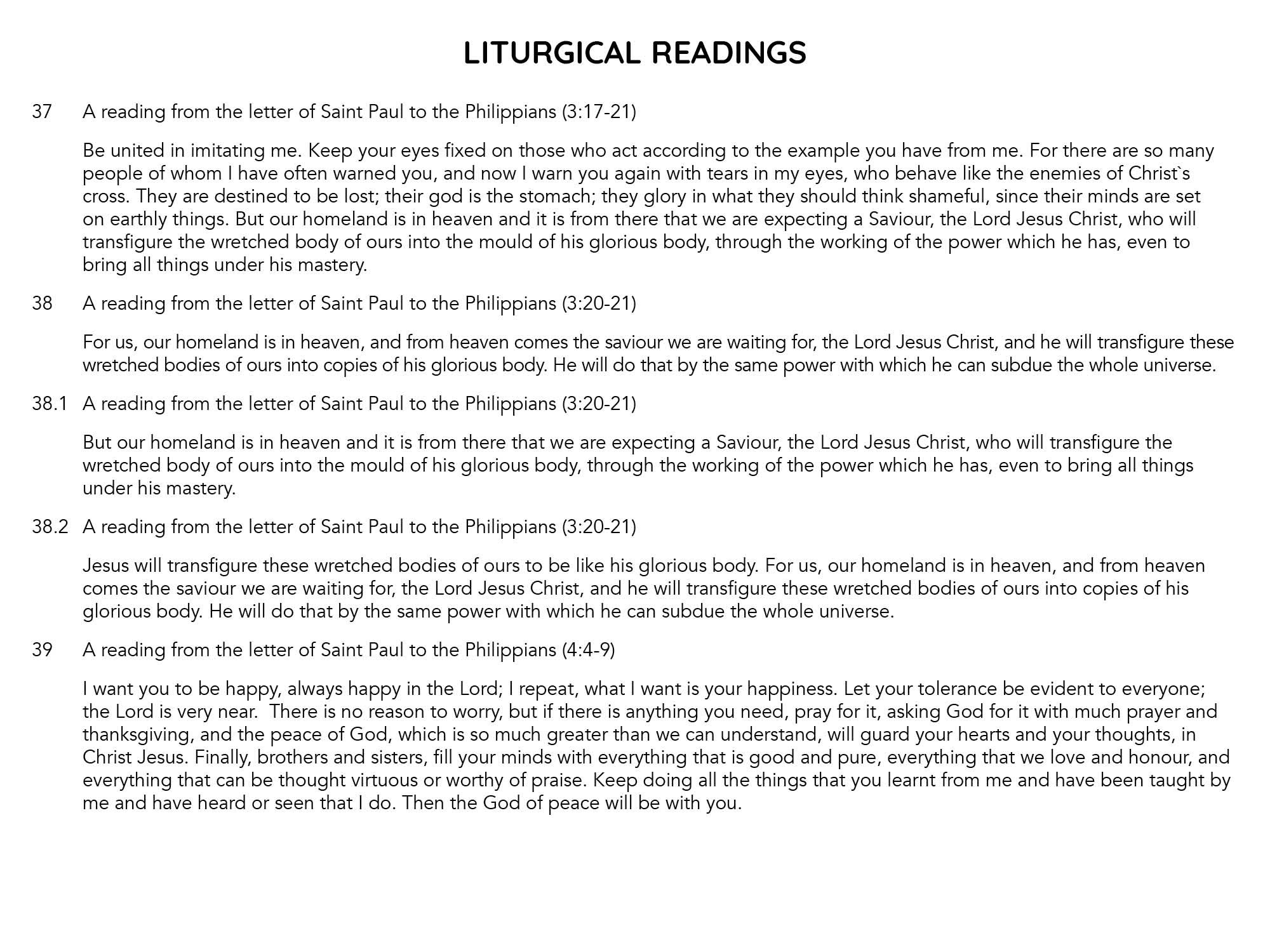 LITURGICAL READINGS

37 A reading from the letter of Saint Paul to the Philippians (3:17-21)

Be united in imitating me. Keep your eyes fixed on those who act according to the example you have from me. For there are so many people of whom I have often warned you, and now I warn you again with tears in my eyes, who behave like the enemies of Christ`s cross. They are destined to be lost; their god is the stomach; they glory in what they should think shameful, since their minds are set on earthly things. But our homeland is in heaven and it is from there that we are expecting a Saviour, the Lord Jesus Christ, who will transfigure the wretched body of ours into the mould of his glorious body, through the working of the power which he has, even to bring all things under his mastery.

38 A reading from the letter of Saint Paul to the Philippians (3:20-21)

For us, our homeland is in heaven, and from heaven comes the saviour we are waiting for, the Lord Jesus Christ, and he will transfigure these wretched bodies of ours into copies of his glorious body. He will do that by the same power with which he can subdue the whole universe.

38.1 A reading from the letter of Saint Paul to the Philippians (3:20-21)

But our homeland is in heaven and it is from there that we are expecting a Saviour, the Lord Jesus Christ, who will transfigure the wretched body of ours into the mould of his glorious body, through the working of the power which he has, even to bring all things under his mastery.

38.2 A reading from the letter of Saint Paul to the Philippians (3:20-21)

Jesus will transfigure these wretched bodies of ours to be like his glorious body. For us, our homeland is in heaven, and from heaven comes the saviour we are waiting for, the Lord Jesus Christ, and he will transfigure these wretched bodies of ours into copies of his glorious body. He will do that by the same power with which he can subdue the whole universe.

39 A reading from the letter of Saint Paul to the Philippians (4:4-9)

I want you to be happy, always happy in the Lord; I repeat, what I want is your happiness. Let your tolerance be evident to everyone; the Lord is very near. There is no reason to worry, but if there is anything you need, pray for it, asking God for it with much prayer and thanksgiving, and the peace of God, which is so much greater than we can understand, will guard your hearts and your thoughts, in Christ Jesus. Finally, brothers and sisters, fill your minds with everything that is good and pure, everything that we love and honour, and everything that can be thought virtuous or worthy of praise. Keep doing all the things that you learnt from me and have been taught by me and have heard or seen that I do. Then the God of peace will be with you.